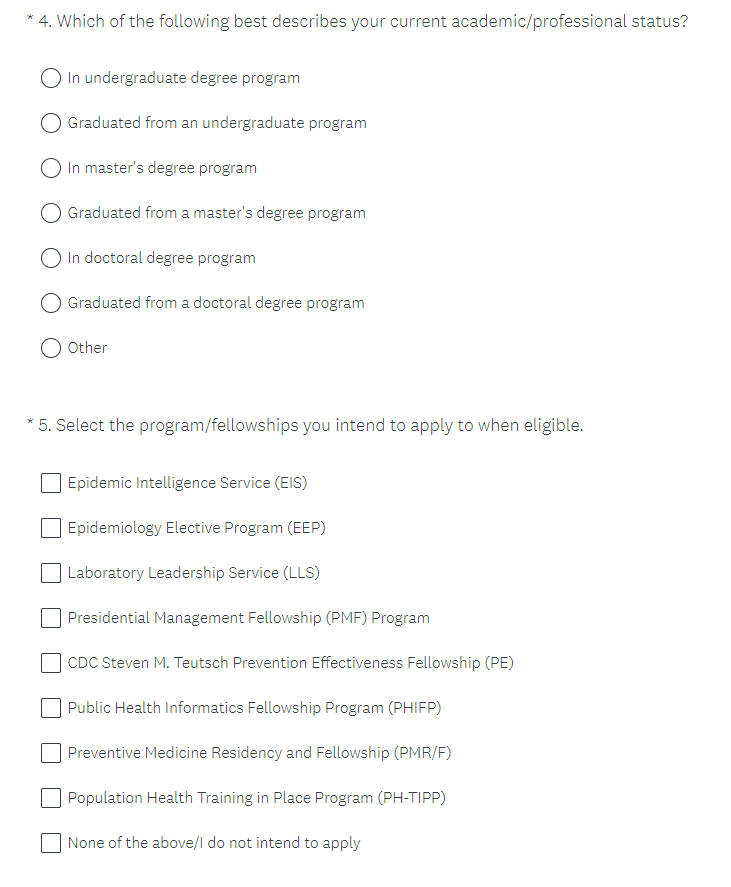 * 4. Which of the following best describes your current academic/professional status?

In undergraduate degree program

Graduated from an undergraduate program

In master's degree program

Graduated from a master's degree program

In doctoral degree program

Graduated from a doctoral degree program

Other

* 5. Select the program/fellowships you intend to apply to when eligible.

Epidemic Intelligence Service (EIS)

Epidemiology Elective Program (EEP)

Laboratory Leadership Service (LLS)

Presidential Management Fellowship (PMF) Program

CDC Steven M. Teutsch Prevention Effectiveness Fellowship (PE)

Public Health Informatics Fellowship Program (PHIFP)

Preventive Medicine Residency and Fellowship (PMR/F)

Population Health Training in Place Program (PH-TIPP)

None of the above/I do not intend to apply